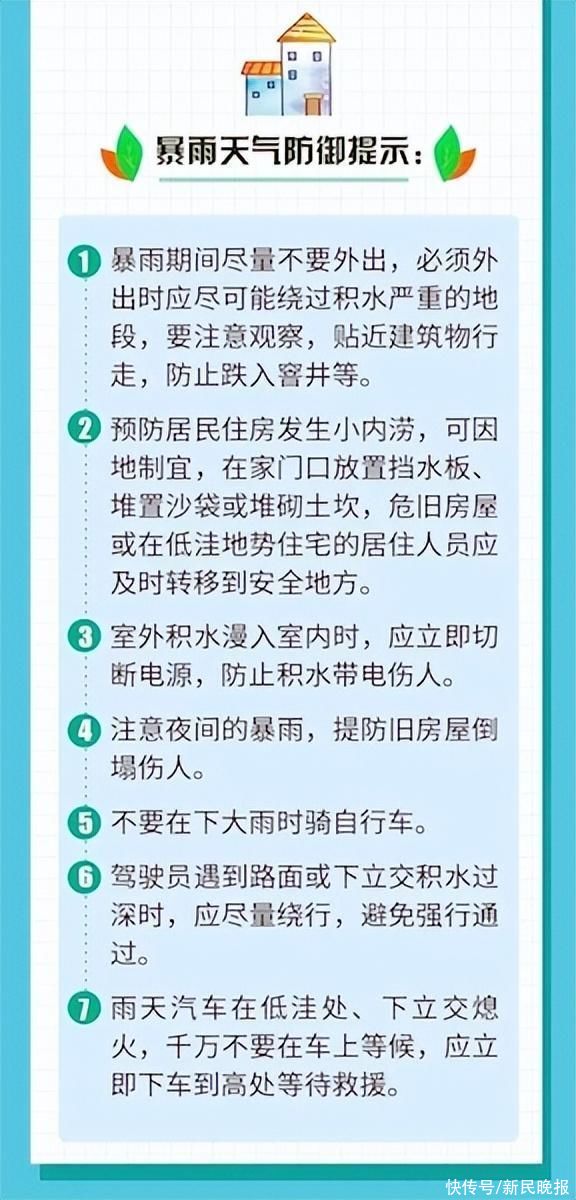 暴雨天气防御提示：

1 暴雨期间尽量不要外出，必须外出时应尽可能绕过积水严重的地段，要注意观察，贴近建筑物行走，防止跌入窨井等。

2 预防居民住房发生小内涝，可因地制宜，在家门口放置挡水板、堆置沙袋或堆砌土坎，危旧房屋或在低洼地势住宅的居住人员应及时转移到安全地方。

3 室外积水漫入室内时，应立即切断电源，防止积水带电伤人。

4 注意夜间的暴雨，提防旧房屋倒塌伤人。

5 不要在下大雨时骑自行车。

6 驾驶员遇到路面或下立交积水过深时，应尽量绕行，避免强行通过。

7 雨天汽车在低洼处、下立交熄火，千万不要在车上等候，应立即下车到高处等待救援。

快传号/新民晚报